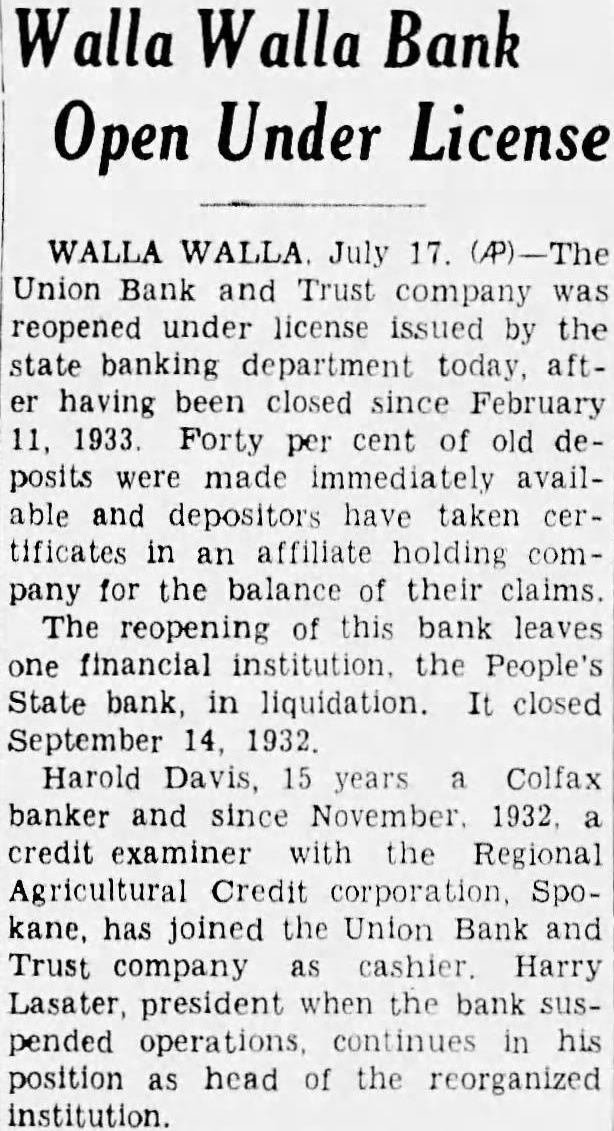 Walla Walla Bank Open Under License

WALLA WALLA, July 17. (AP)—The Union Bank and Trust company was reopened under license issued by the state banking department today, after having been closed since February 11, 1933. Forty per cent of old deposits were made immediately available and depositors have taken certificates in an affiliate holding company for the balance of their claims.

The reopening of this bank leaves one financial institution, the People's State bank, in liquidation. It closed September 14, 1932.

Harold Davis, 15 years a Colfax banker and since November, 1932, a credit examiner with the Regional Agricultural Credit corporation, Spokane, has joined the Union Bank and Trust company as cashier. Harry Lasater, president when the bank suspended operations, continues in his position as head of the reorganized institution.